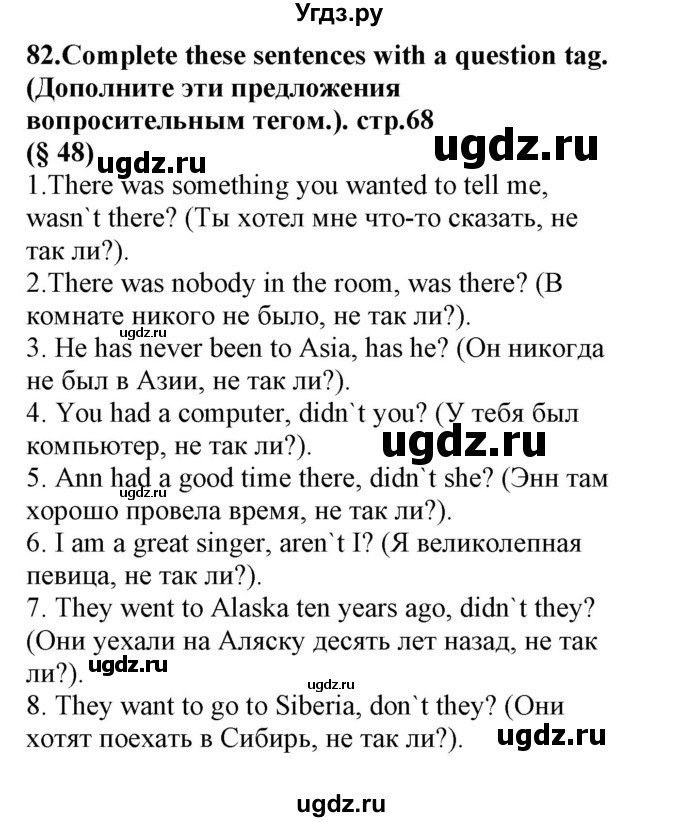 Угдз.ру

82.Complete these sentences with a question tag. (Дополните эти предложения вопросительным тегом.). стр.68 (§ 48)

ugdz.ru

ugdz.ru

1.There was something you wanted to tell me, wasn`t there? (Ты хотел мне что-то сказать, не так ли?).
2.There was nobody in the room, was there? (В комнате никого не было, не так ли?).
ugdz.ru
3. He has never been to Asia, has he? (Он никогда не был в Азии, не так ли?).
4. You had a computer, didn`t you? (У тебя был компьютер, не так ли?).
ugdz.ru
5. Ann had a good time there, didn`t she? (Энн там хорошо провела время, не так ли?).
ugdz.ru
6. I am a great singer, aren`t I? (Я великолепная певица, не так ли?).
7. They went to Alaska ten years ago, didn`t they? (Они уехали на Аляску десять лет назад, не так ли?).
ugdz.ru
ugdz.ru
8. They want to go to Siberia, don`t they? (Они хотят поехать в Сибирь, не так ли?).
ugdz.ru

ugdz.ru